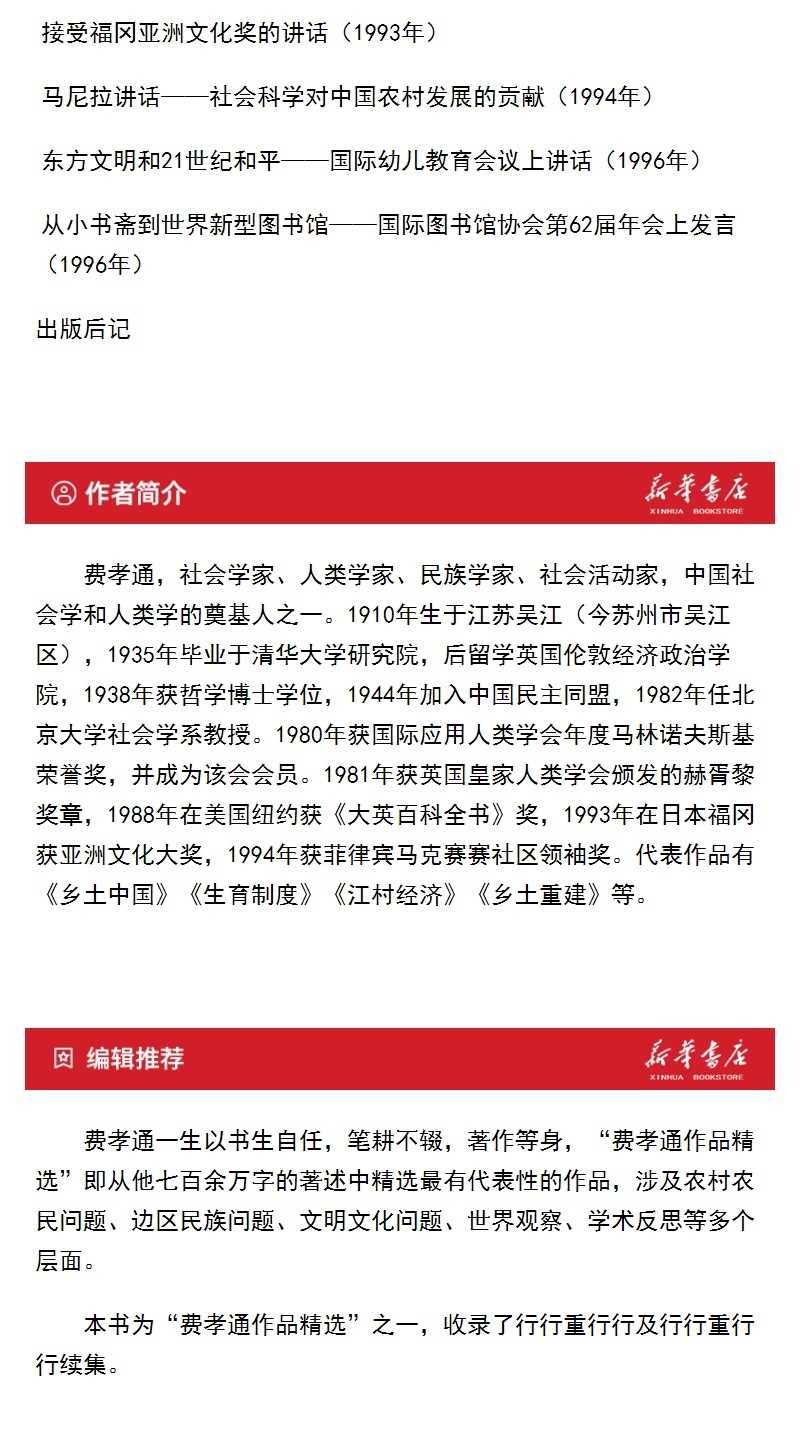 接受福冈亚洲文化奖的讲话（1993年）

马尼拉讲话——社会科学对中国农村发展的贡献（1994年）

东方文明和21世纪和平——国际幼儿教育会议上讲话（1996年）

从小书斋到世界新型图书馆——国际图书馆协会第62届年会上发言（1996年）

出版后记

作者简介

新华书店
XINHUA BOOKSTORE

费孝通，社会学家、人类学家、民族学家、社会活动家，中国社会学和人类学的奠基人之一。1910年生于江苏吴江（今苏州市吴江区），1935年毕业于清华大学研究院，后留学英国伦敦经济政治学院，1938年获哲学博士学位，1944年加入中国民主同盟，1982年任北京大学社会学系教授。1980年获国际应用人类学会年度马林诺夫斯基荣誉奖，并成为该会会员。1981年获英国皇家人类学会颁发的赫胥黎奖章，1988年在美国纽约获《大英百科全书》奖，1993年在日本福冈获亚洲文化大奖，1994年获菲律宾马克赛赛社区领袖奖。代表作品有《乡土中国》《生育制度》《江村经济》《乡土重建》等。

编辑推荐

新华书店
XINHUA BOOKSTORE

费孝通一生以书生自任，笔耕不辍，著作等身，“费孝通作品精选”即从他七百余万字的著述中精选最有代表性的作品，涉及农村农民问题、边区民族问题、文明文化问题、世界观察、学术反思等多个层面。

本书为“费孝通作品精选”之一，收录了行行重行行及行行重行行续集。